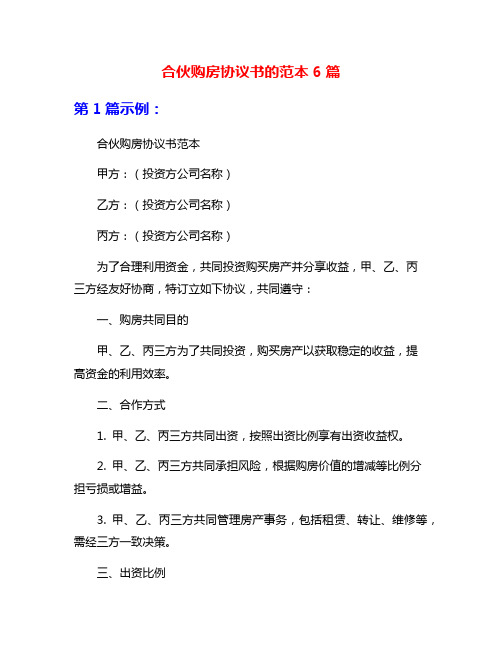 合伙购房协议书的范本 6 篇

第 1 篇示例：

合伙购房协议书范本

甲方：（投资方公司名称）

乙方：（投资方公司名称）

丙方：（投资方公司名称）

为了合理利用资金，共同投资购买房产并分享收益，甲、乙、丙三方经友好协商，特订立如下协议，共同遵守：

一、购房共同目的

甲、乙、丙三方为了共同投资，购买房产以获取稳定的收益，提高资金的利用效率。

二、合作方式

1. 甲、乙、丙三方共同出资，按照出资比例享有出资收益权。

2. 甲、乙、丙三方共同承担风险，根据购房价值的增减等比例分担亏损或增益。

3. 甲、乙、丙三方共同管理房产事务，包括租赁、转让、维修等，需经三方一致决策。

三、出资比例